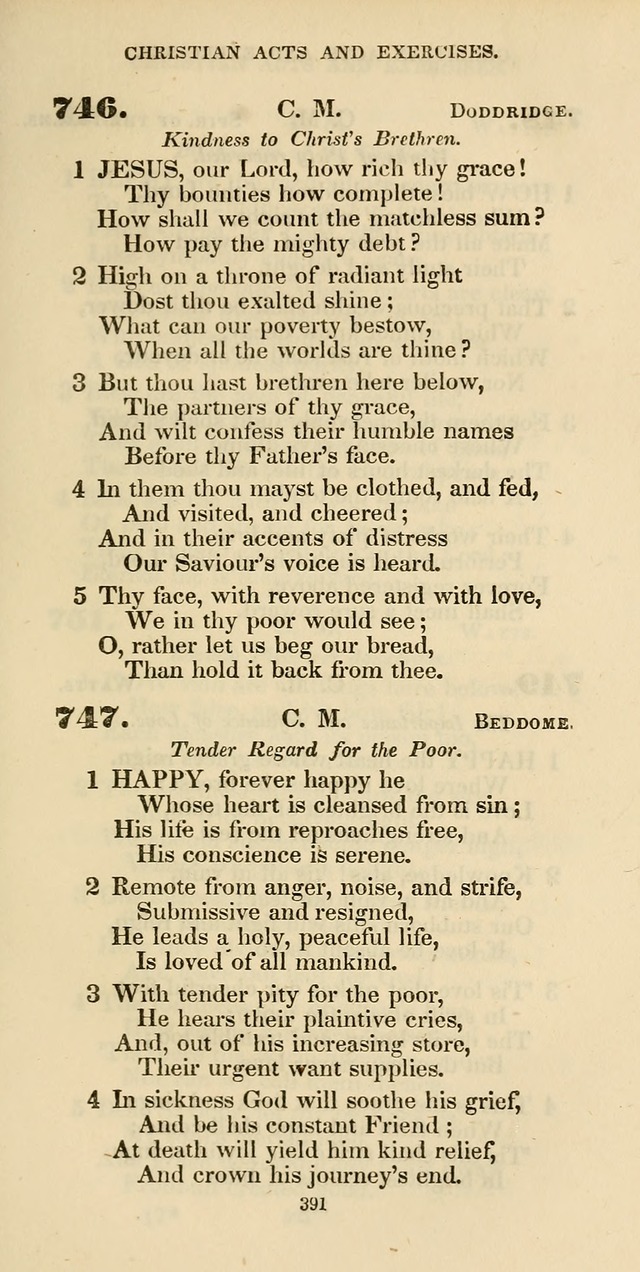 CHRISTIAN ACTS AND EXERCISES.

746. C. M. DODDRIDGE.

Kindness to Christ's Brethren.

1 JESUS, our Lord, how rich thy grace!
Thy bounties how complete!
How shall we count the matchless sum?
How pay the mighty debt?

2 High on a throne of radiant light
Dost thou exalted shine;
What can our poverty bestow,
When all the worlds are thine?

3 But thou hast brethren here below,
The partners of thy grace,
And wilt confess their humble names
Before thy Father's face.

4 In them thou mayst be clothed, and fed,
And visited, and cheered;
And in their accents of distress
Our Saviour's voice is heard.

5 Thy face, with reverence and with love,
We in thy poor would see;
O, rather let us beg our bread,
Than hold it back from thee.

747. C. M. BEDDOME.

Tender Regard for the Poor.

1 HAPPY, forever happy he
Whose heart is cleansed from sin;
His life is from reproaches free,
His conscience is serene.

2 Remote from anger, noise, and strife,
Submissive and resigned,
He leads a holy, peaceful life,
Is loved of all mankind.

3 With tender pity for the poor,
He hears their plaintive cries,
And, out of his increasing store,
Their urgent want supplies.

4 In sickness God will soothe his grief,
And be his constant Friend;
At death will yield him kind relief,
And crown his journey's end.

391